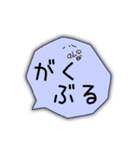 がく
ぶる